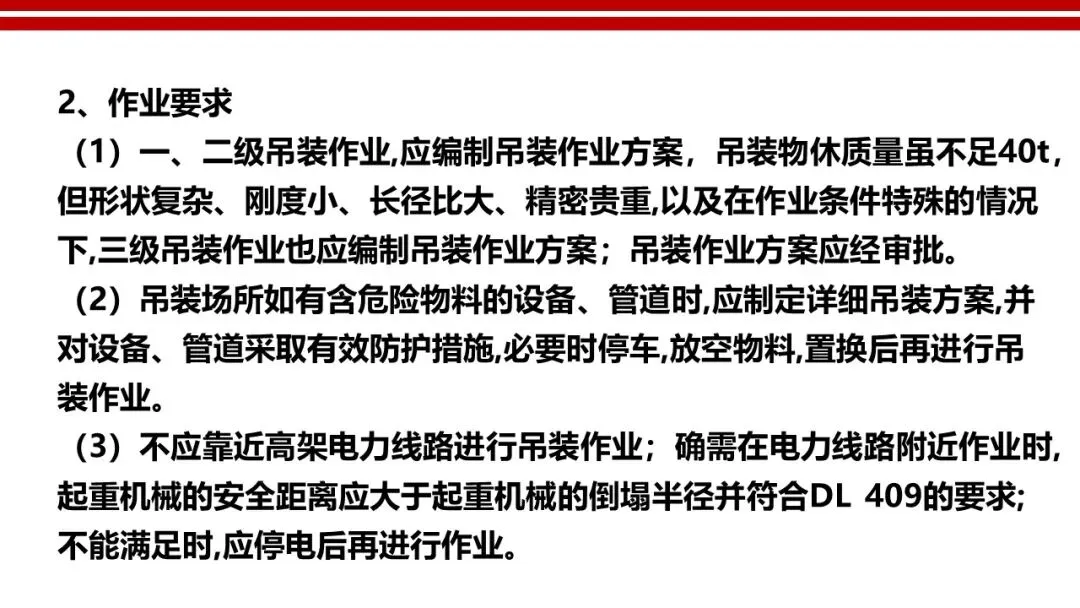 2、作业要求

（1）一、二级吊装作业,应编制吊装作业方案，吊装物休质量虽不足40t，但形状复杂、刚度小、长径比大、精密贵重,以及在作业条件特殊的情况下,三级吊装作业也应编制吊装作业方案；吊装作业方案应经审批。

（2）吊装场所如有含危险物料的设备、管道时,应制定详细吊装方案,并对设备、管道采取有效防护措施,必要时停车,放空物料,置换后再进行吊装作业。

（3）不应靠近高架电力线路进行吊装作业；确需在电力线路附近作业时,起重机械的安全距离应大于起重机械的倒塌半径并符合DL 409的要求；不能满足时,应停电后再进行作业。